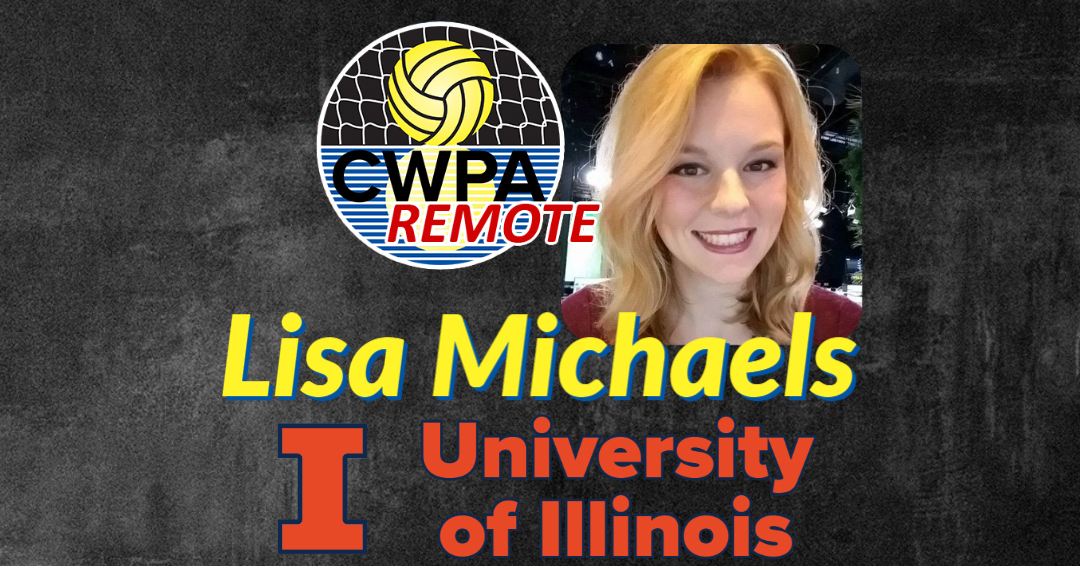 CWPA
REMOTE

Lisa Michaels

I University of Illinois